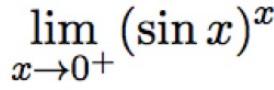 $\lim_{x \to 0^+} (\sin x)^x$